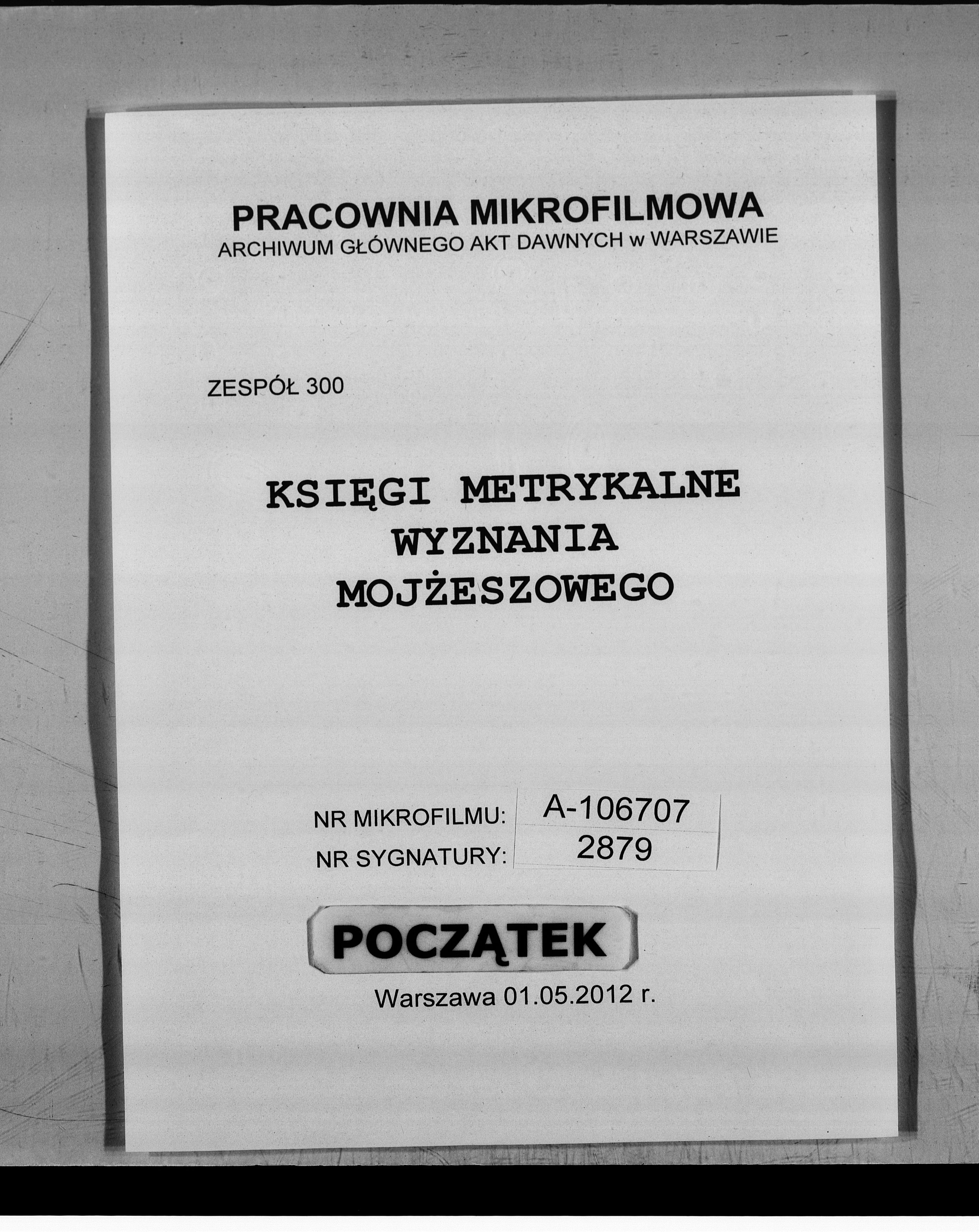 PRACOWNIA MIKROFILMOWA
ARCHIWUM GŁÓWNEGO AKT DAWNYCH w WARSZAWIE

ZESPÓŁ 300

KSIĘGI METRYKALNE
WYZNANIA
MOJŻESZOWEGO

NR MIKROFILMU: A-106707
NR SYGNATURY: 2879

POCZĄTEK

Warszawa 01.05.2012 r.